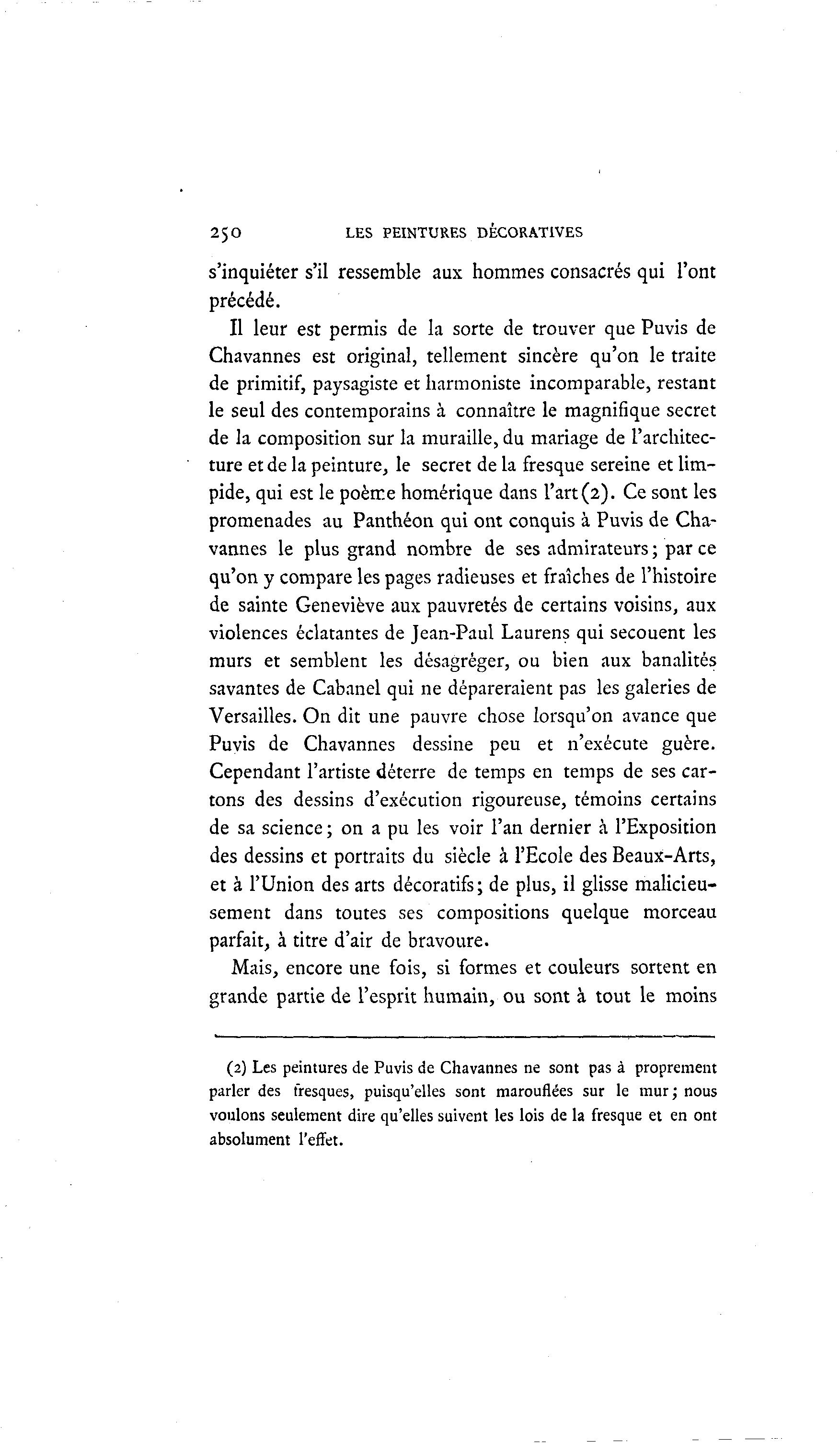 250 LES PEINTURES DÉCORATIVES

s'inquiéter s'il ressemble aux hommes consacrés qui l'ont précédé.

Il leur est permis de la sorte de trouver que Puvis de Chavannes est original, tellement sincère qu'on le traite de primitif, paysagiste et harmoniste incomparable, restant le seul des contemporains à connaître le magnifique secret de la composition sur la muraille, du mariage de l'architecture et de la peinture, le secret de la fresque sereine et limpide, qui est le poème homérique dans l'art (2). Ce sont les promenades au Panthéon qui ont conquis à Puvis de Chavannes le plus grand nombre de ses admirateurs; par ce qu'on y compare les pages radieuses et fraîches de l'histoire de sainte Geneviève aux pauvretés de certains voisins, aux violences éclatantes de Jean-Paul Laurens qui secouent les murs et semblent les désagréger, ou bien aux banalités savantes de Cabanel qui ne dépareraient pas les galeries de Versailles. On dit une pauvre chose lorsqu'on avance que Puvis de Chavannes dessine peu et n'exécute guère. Cependant l'artiste déterre de temps en temps de ses cartons des dessins d'exécution rigoureuse, témoins certains de sa science; on a pu les voir l'an dernier à l'Exposition des dessins et portraits du siècle à l'Ecole des Beaux-Arts, et à l'Union des arts décoratifs; de plus, il glisse malicieusement dans toutes ses compositions quelque morceau parfait, à titre d'air de bravoure.

Mais, encore une fois, si formes et couleurs sortent en grande partie de l'esprit humain, ou sont à tout le moins

(2) Les peintures de Puvis de Chavannes ne sont pas à proprement parler des fresques, puisqu'elles sont marouflées sur le mur; nous voulons seulement dire qu'elles suivent les lois de la fresque et en ont absolument l'effet.